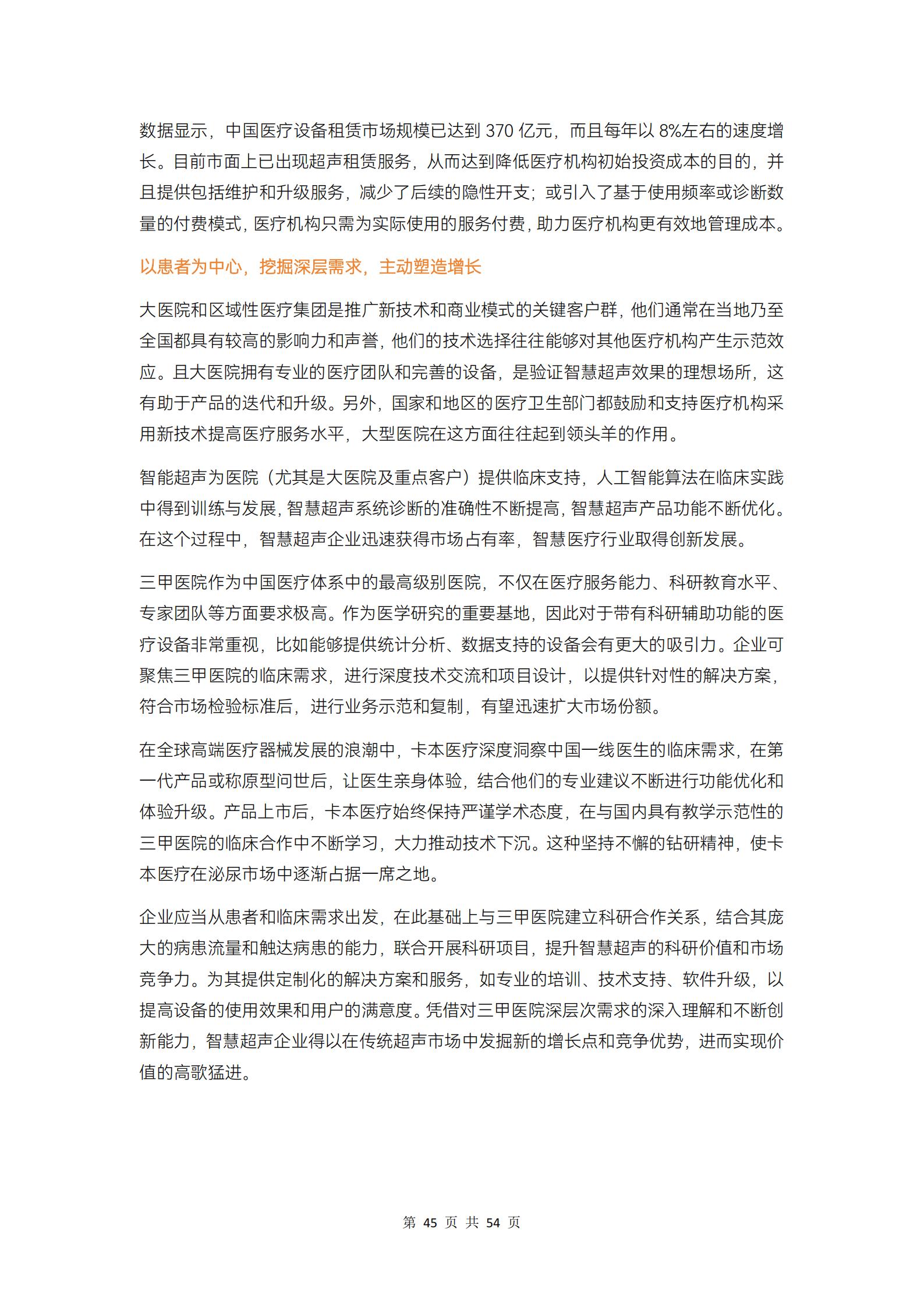 数据显示，中国医疗设备租赁市场规模已达到 370 亿元，而且每年以 8%左右的速度增长。目前市面上已出现超声租赁服务，从而达到降低医疗机构初始投资成本的目的，并且提供包括维护和升级服务，减少了后续的隐性开支；或引入了基于使用频率或诊断数量的付费模式，医疗机构只需为实际使用的服务付费，助力医疗机构更有效地管理成本。

以患者为中心，挖掘深层需求，主动塑造增长

大医院和区域性医疗集团是推广新技术和商业模式的关键客户群，他们通常在当地乃至全国都具有较高的影响力和声誉，他们的技术选择往往能够对其他医疗机构产生示范效应。且大医院拥有专业的医疗团队和完善的设备，是验证智慧超声效果的理想场所，这有助于产品的迭代和升级。另外，国家和地区的医疗卫生部门都鼓励和支持医疗机构采用新技术提高医疗服务水平，大型医院在这方面往往起到领头羊的作用。

智能超声为医院（尤其是大医院及重点客户）提供临床支持，人工智能算法在临床实践中得到训练与发展，智慧超声系统诊断的准确性不断提高，智慧超声产品功能不断优化。在这个过程中，智慧超声企业迅速获得市场占有率，智慧医疗行业取得创新发展。

三甲医院作为中国医疗体系中的最高级别医院，不仅在医疗服务能力、科研教育水平、专家团队等方面要求极高。作为医学研究的重要基地，因此对于带有科研辅助功能的医疗设备非常重视，比如能够提供统计分析、数据支持的设备会有更大的吸引力。企业可聚焦三甲医院的临床需求，进行深度技术交流和项目设计，以提供针对性的解决方案，符合市场检验标准后，进行业务示范和复制，有望迅速扩大市场份额。

在全球高端医疗器械发展的浪潮中，卡本医疗深度洞察中国一线医生的临床需求，在第一代产品或称原型问世后，让医生亲身体验，结合他们的专业建议不断进行功能优化和体验升级。产品上市后，卡本医疗始终保持严谨学术态度，在与国内具有教学示范性的三甲医院的临床合作中不断学习，大力推动技术下沉。这种坚持不懈的钻研精神，使卡本医疗在泌尿市场中逐渐占据一席之地。

企业应当从患者和临床需求出发，在此基础上与三甲医院建立科研合作关系，结合其庞大的病患流量和触达病患的能力，联合开展科研项目，提升智慧超声的科研价值和市场竞争力。为其提供定制化的解决方案和服务，如专业的培训、技术支持、软件升级，以提高设备的使用效果和用户的满意度。凭借对三甲医院深层次需求的深入理解和不断创新能力，智慧超声企业得以在传统超声市场中发掘新的增长点和竞争优势，进而实现价值的高歌猛进。

第 45 页 共 54 页